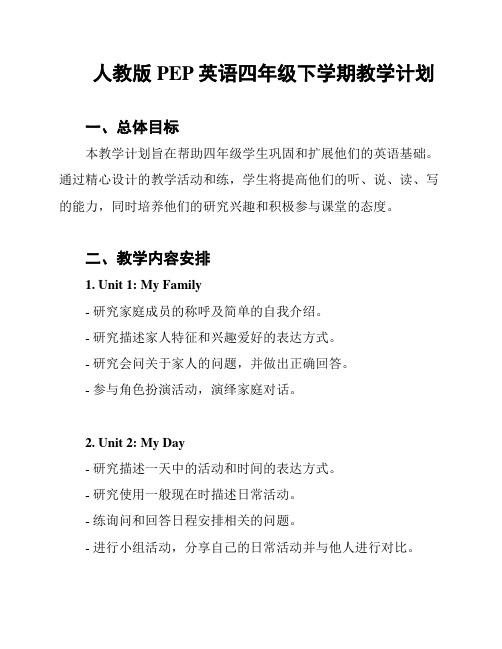 人教版 PEP 英语四年级下学期教学计划

一、总体目标

本教学计划旨在帮助四年级学生巩固和扩展他们的英语基础。通过精心设计的教学活动和练，学生将提高他们的听、说、读、写的能力，同时培养他们的研究兴趣和积极参与课堂的态度。

二、教学内容安排

1. Unit 1: My Family

- 研究家庭成员的称呼及简单的自我介绍。

- 研究描述家人特征和兴趣爱好的表达方式。

- 研究会问关于家人的问题，并做出正确回答。

- 参与角色扮演活动，演绎家庭对话。

2. Unit 2: My Day

- 研究描述一天中的活动和时间的表达方式。

- 研究使用一般现在时描述日常活动。

- 练询问和回答日程安排相关的问题。

- 进行小组活动，分享自己的日常活动并与他人进行对比。